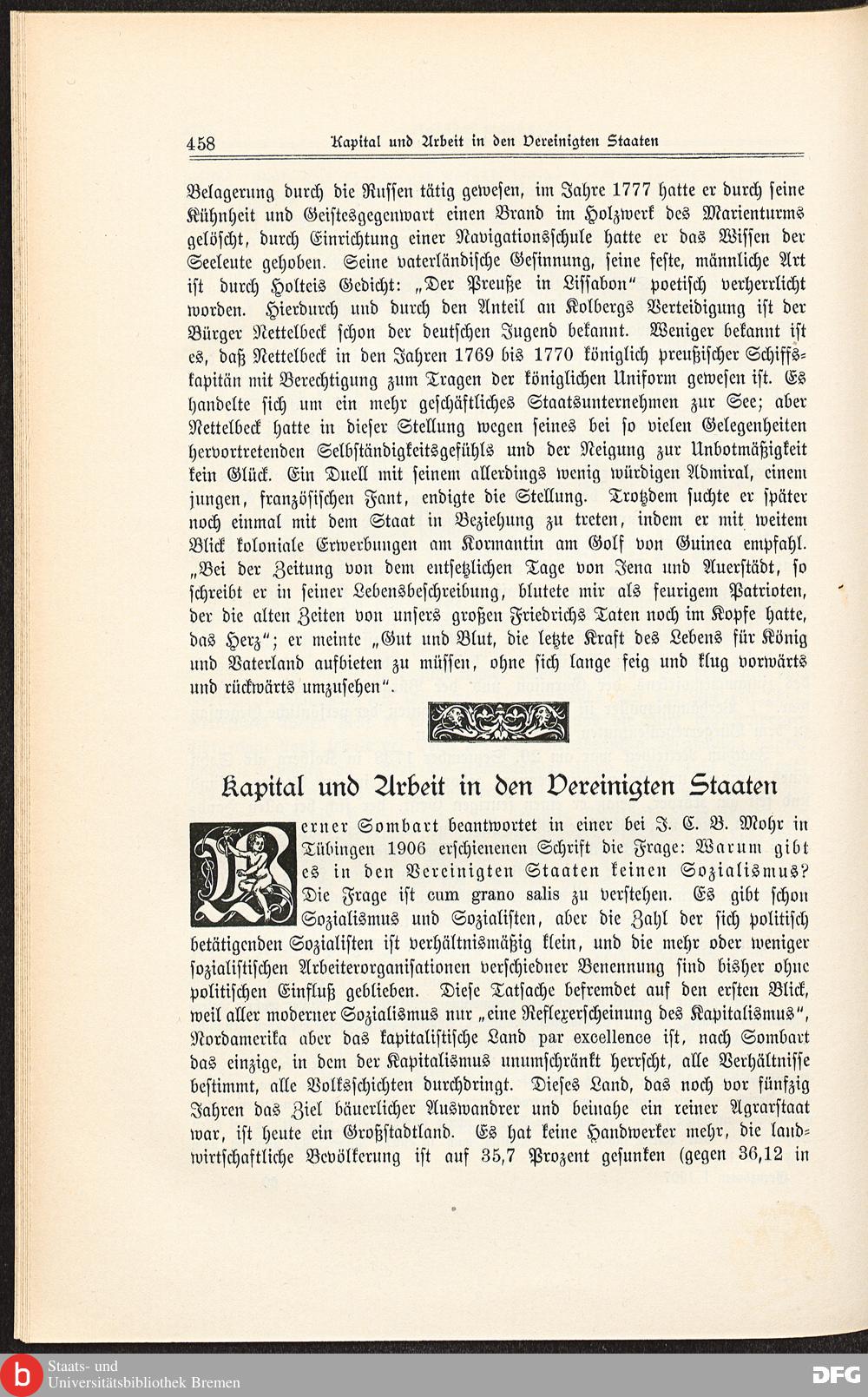 458 Kapital und Arbeit in den Vereinigten Staaten

Belagerung durch die Russen tätig gewesen, im Jahre 1777 hatte er durch seine Kühnheit und Geistesgegenwart einen Brand im Holzwerk des Marienturms gelöscht, durch Einrichtung einer Navigationsschule hatte er das Wissen der Seeleute gehoben. Seine vaterländische Gesinnung, seine feste, männliche Art ist durch Holteis Gedicht: „Der Preuße in Lissabon" poetisch verherrlicht worden. Hierdurch und durch den Anteil an Kolbergs Verteidigung ist der Bürger Nettelbeck schon der deutschen Jugend bekannt. Weniger bekannt ist es, daß Nettelbeck in den Jahren 1769 bis 1770 königlich preußischer Schiffskapitän mit Berechtigung zum Tragen der königlichen Uniform gewesen ist. Es handelte sich um ein mehr geschäftliches Staatsunternehmen zur See; aber Nettelbeck hatte in dieser Stellung wegen seines bei so vielen Gelegenheiten hervortretenden Selbständigkeitsgefühls und der Neigung zur Unbotmäßigkeit kein Glück. Ein Duell mit seinem allerdings wenig würdigen Admiral, einem jungen, französischen Fant, endigte die Stellung. Trotzdem suchte er später noch einmal mit dem Staat in Beziehung zu treten, indem er mit weitem Blick koloniale Erwerbungen am Kormantin am Golf von Guinea empfahl. „Bei der Zeitung von dem entsetzlichen Tage von Jena und Auerstädt, so schreibt er in seiner Lebensbeschreibung, blutete mir als feurigem Patrioten, der die alten Zeiten von unsers großen Friedrichs Taten noch im Kopfe hatte, das Herz"; er meinte „Gut und Blut, die letzte Kraft des Lebens für König und Vaterland aufbieten zu müssen, ohne sich lange feig und klug vorwärts und rückwärts umzusehen".

Kapital und Arbeit in den Vereinigten Staaten

Werner Sombart beantwortet in einer bei J. C. B. Mohr in Tübingen 1906 erschienenen Schrift die Frage: Warum gibt es in den Vereinigten Staaten keinen Sozialismus? Die Frage ist cum grano salis zu verstehen. Es gibt schon Sozialismus und Sozialisten, aber die Zahl der sich politisch betätigenden Sozialisten ist verhältnismäßig klein, und die mehr oder weniger sozialistischen Arbeiterorganisationen verschiedner Benennung sind bisher ohne politischen Einfluß geblieben. Diese Tatsache befremdet auf den ersten Blick, weil aller moderner Sozialismus nur „eine Reflexerscheinung des Kapitalismus", Nordamerika aber das kapitalistische Land par excellence ist, nach Sombart das einzige, in dem der Kapitalismus unumschränkt herrscht, alle Verhältnisse bestimmt, alle Volksschichten durchdringt. Dieses Land, das noch vor fünfzig Jahren das Ziel bäuerlicher Auswandrer und beinahe ein reiner Agrarstaat war, ist heute ein Großstadtland. Es hat keine Handwerker mehr, die landwirtschaftliche Bevölkerung ist auf 35,7 Prozent gesunken (gegen 36,12 in

Staats- und Universitätsbibliothek Bremen
DFG